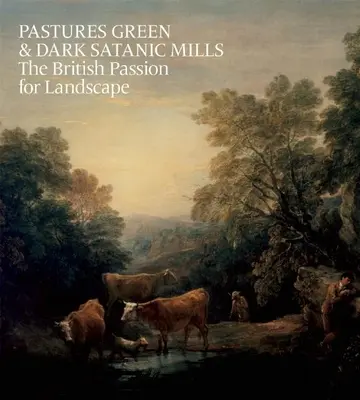 PASTURES GREEN
& DARK SATANIC MILLS
The British Passion
for Landscape